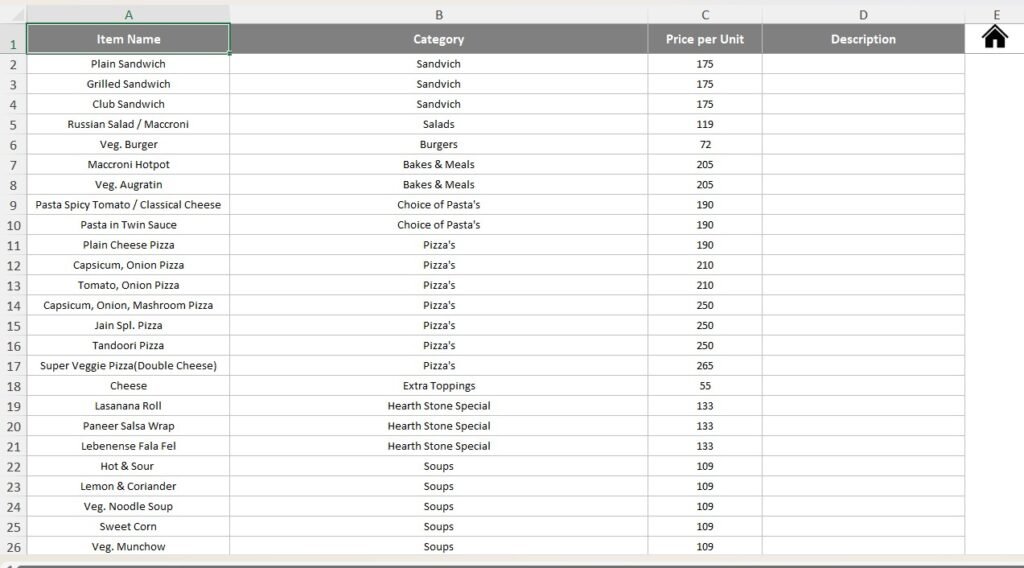 |   | A | B | C | D | E |
|---|---|---|---|---|---|
| 1 | Item Name | Category | Price per Unit | Description | |
| 2 | Plain Sandwich | Sandvich | 175 | | |
| 3 | Grilled Sandwich | Sandvich | 175 | | |
| 4 | Club Sandwich | Sandvich | 175 | | |
| 5 | Russian Salad / Maccroni | Salads | 119 | | |
| 6 | Veg. Burger | Burgers | 72 | | |
| 7 | Maccroni Hotpot | Bakes & Meals | 205 | | |
| 8 | Veg. Augratin | Bakes & Meals | 205 | | |
| 9 | Pasta Spicy Tomato / Classical Cheese | Choice of Pasta's | 190 | | |
| 10 | Pasta in Twin Sauce | Choice of Pasta's | 190 | | |
| 11 | Plain Cheese Pizza | Pizza's | 190 | | |
| 12 | Capsicum, Onion Pizza | Pizza's | 210 | | |
| 13 | Tomato, Onion Pizza | Pizza's | 210 | | |
| 14 | Capsicum, Onion, Mashroom Pizza | Pizza's | 250 | | |
| 15 | Jain Spl. Pizza | Pizza's | 250 | | |
| 16 | Tandoori Pizza | Pizza's | 250 | | |
| 17 | Super Veggie Pizza(Double Cheese) | Pizza's | 265 | | |
| 18 | Cheese | Extra Toppings | 55 | | |
| 19 | Lasanana Roll | Hearth Stone Special | 133 | | |
| 20 | Paneer Salsa Wrap | Hearth Stone Special | 133 | | |
| 21 | Lebenense Fala Fel | Hearth Stone Special | 133 | | |
| 22 | Hot & Sour | Soups | 109 | | |
| 23 | Lemon & Coriander | Soups | 109 | | |
| 24 | Veg. Noodle Soup | Soups | 109 | | |
| 25 | Sweet Corn | Soups | 109 | | |
| 26 | Veg. Munchow | Soups | 109 | | |